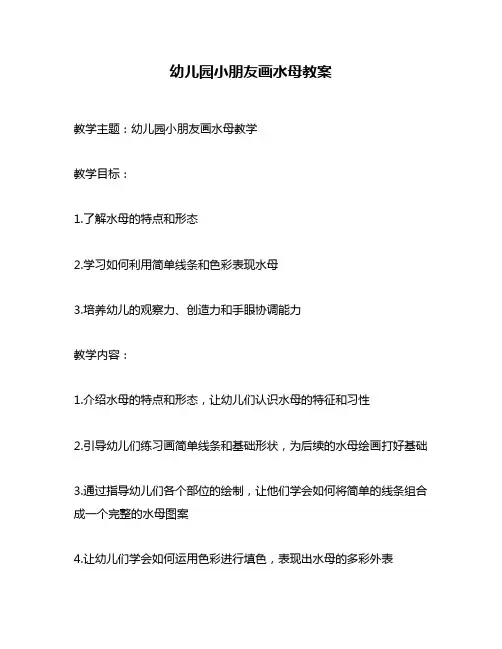 幼儿园小朋友画水母教案

教学主题：幼儿园小朋友画水母教学

教学目标：

1.了解水母的特点和形态

2.学习如何利用简单线条和色彩表现水母

3.培养幼儿的观察力、创造力和手眼协调能力

教学内容：

1.介绍水母的特点和形态，让幼儿们认识水母的特征和习性

2.引导幼儿们练习画简单线条和基础形状，为后续的水母绘画打好基础

3.通过指导幼儿们各个部位的绘制，让他们学会如何将简单的线条组合成一个完整的水母图案

4.让幼儿们学会如何运用色彩进行填色，表现出水母的多彩外表